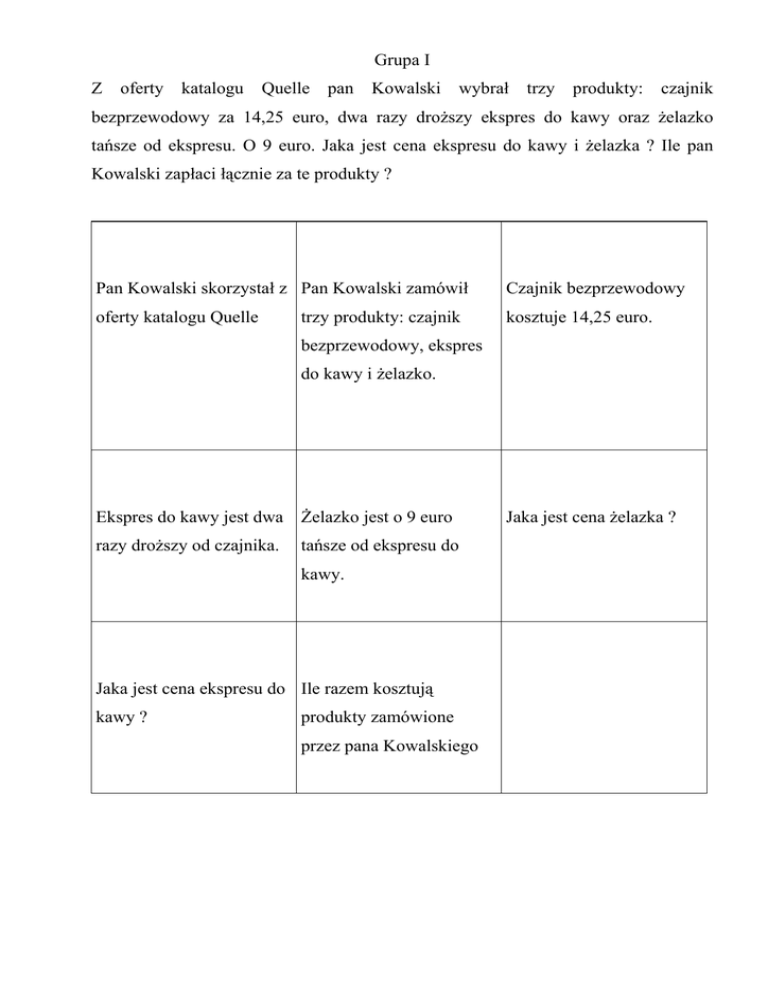 Grupa I

Z oferty katalogu Quelle pan Kowalski wybrał trzy produkty: czajnik bezprzewodowy za 14,25 euro, dwa razy droższy ekspres do kawy oraz żelazko tańsze od ekspresu. O 9 euro. Jaka jest cena ekspresu do kawy i żelazka ? Ile pan Kowalski zapłaci łącznie za te produkty ?

| | | |
|---|---|---|
| Pan Kowalski skorzystał z oferty katalogu Quelle | Pan Kowalski zamówił trzy produkty: czajnik bezprzewodowy, ekspres do kawy i żelazko. | Czajnik bezprzewodowy kosztuje 14,25 euro. |
| Ekspres do kawy jest dwa razy droższy od czajnika. | Żelazko jest o 9 euro tańsze od ekspresu do kawy. | Jaka jest cena żelazka ? |
| Jaka jest cena ekspresu do kawy ? | Ile razem kosztują produkty zamówione przez pana Kowalskiego | |